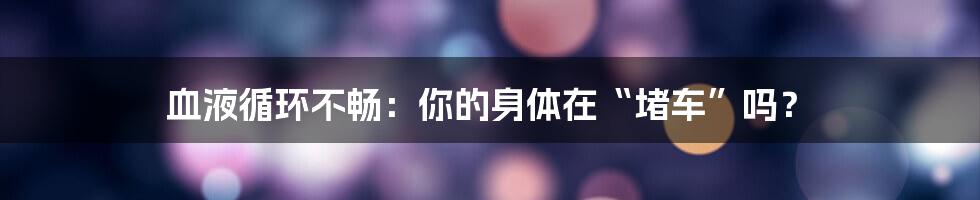 血液循环不畅：你的身体在“堵车”吗？